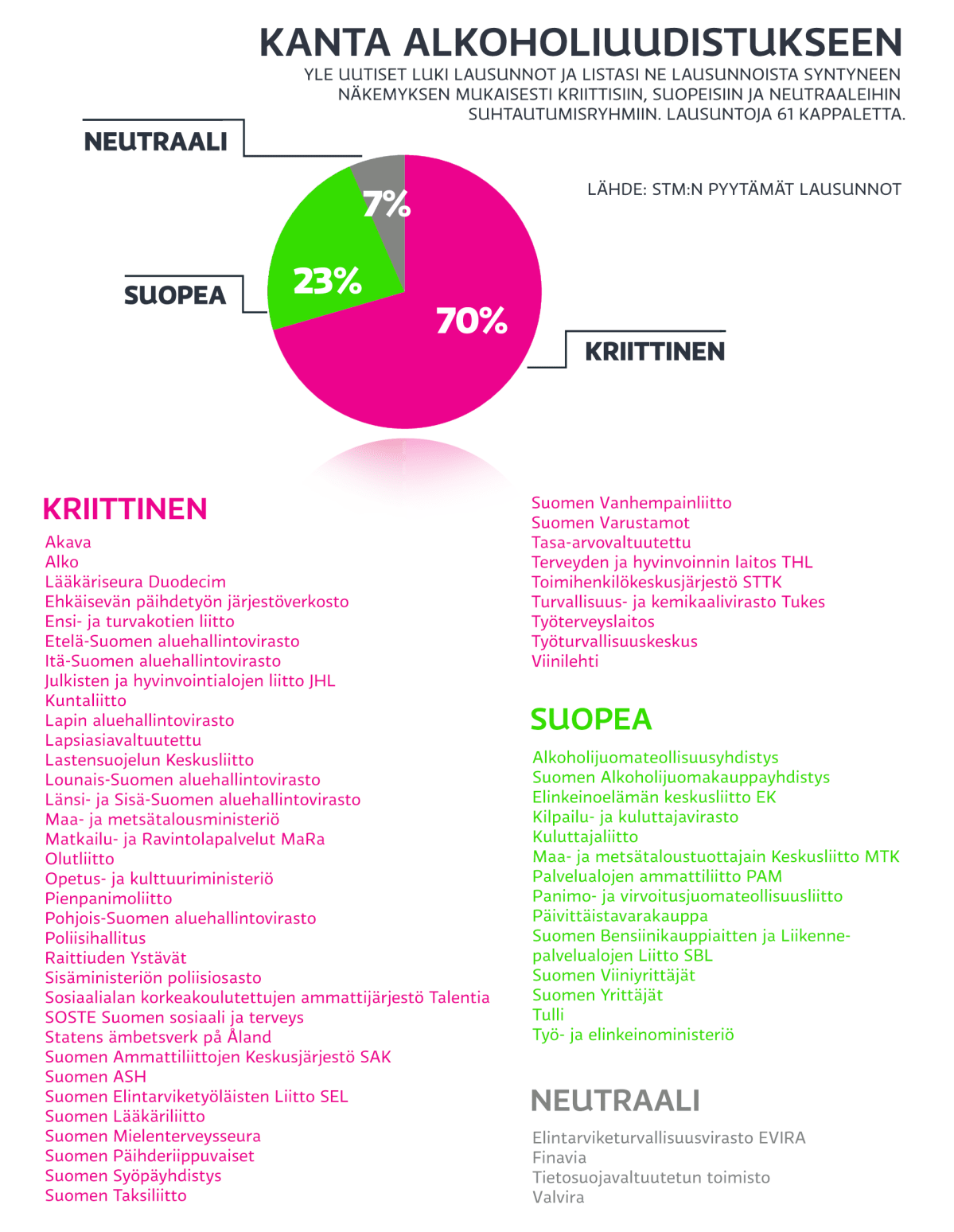 KANTA ALKOHOLIUUDISTUKSEEN

YLE UUTISET LUKI LAUSUNNOT JA LISTASI NE LAUSUNNOISTA SYNTYNEEN NÄKEMYKSEN MUKAISESTI KRIITTISIIN, SUOPEISIIN JA NEUTRAALEIHIN SUHTAUTUMISRYHMIIN. LAUSUNTOJA 61 KAPPALETTA.

LÄHDE: STM:N PYYTÄMÄT LAUSUNNOT

NEUTRAALI
7%
SUOPEA
23%
70%
KRIITTINEN

KRIITTINEN

Akava
Alko
Lääkäriseura Duodecim
Ehkäisevän päihdetyön järjestöverkosto
Ensi- ja turvakotien liitto
Etelä-Suomen aluehallintovirasto
Itä-Suomen aluehallintovirasto
Julkisten ja hyvinvointialojen liitto JHL
Kuntaliitto
Lapin aluehallintovirasto
Lapsiasiavaltuutettu
Lastensuojelun Keskusliitto
Lounais-Suomen aluehallintovirasto
Länsi- ja Sisä-Suomen aluehallintovirasto
Maa- ja metsätalousministeriö
Matkailu- ja Ravintolapalvelut MaRa
Olutliitto
Opetus- ja kulttuuriministeriö
Pienpanimoliitto
Pohjois-Suomen aluehallintovirasto
Poliisihallitus
Raittiuden Ystävät
Sisäministeriön poliisiosasto
Sosiaalialan korkeakoulutettujen ammattijärjestö Talentia
SOSTE Suomen sosiaali ja terveys
Statens ämbetsverk på Åland
Suomen Ammattiliittojen Keskusjärjestö SAK
Suomen ASH
Suomen Elintarviketyöläisten Liitto SEL
Suomen Lääkäriliitto
Suomen Mielenterveysseura
Suomen Päihderiippuvaiset
Suomen Syöpäyhdistys
Suomen Taksiliitto
Suomen Vanhempainliitto
Suomen Varustamot
Tasa-arvovaltuutettu
Terveyden ja hyvinvoinnin laitos THL
Toimihenkilökeskusjärjestö STTK
Turvallisuus- ja kemikaalivirasto Tukes
Työterveyslaitos
Työturvallisuuskeskus
Viinilehti

SUOPEA

Alkoholijuomateollisuusyhdistys
Suomen Alkoholijuomakauppayhdistys
Elinkeinoelämän keskusliitto EK
Kilpailu- ja kuluttajavirasto
Kuluttajaliitto
Maa- ja metsätaloustuottajain Keskusliitto MTK
Palvelualojen ammattiliitto PAM
Panimo- ja virvoitusjuomateollisuusliitto
Päivittäistavarakauppa
Suomen Bensiinikauppiaitten ja Liikennepalvelualojen Liitto SBL
Suomen Viiniyrittäjät
Suomen Yrittäjät
Tulli
Työ- ja elinkeinoministeriö

NEUTRAALI

Elintarviketurvallisuusvirasto EVIRA
Finavia
Tietosuojavaltuutetun toimisto
Valvira